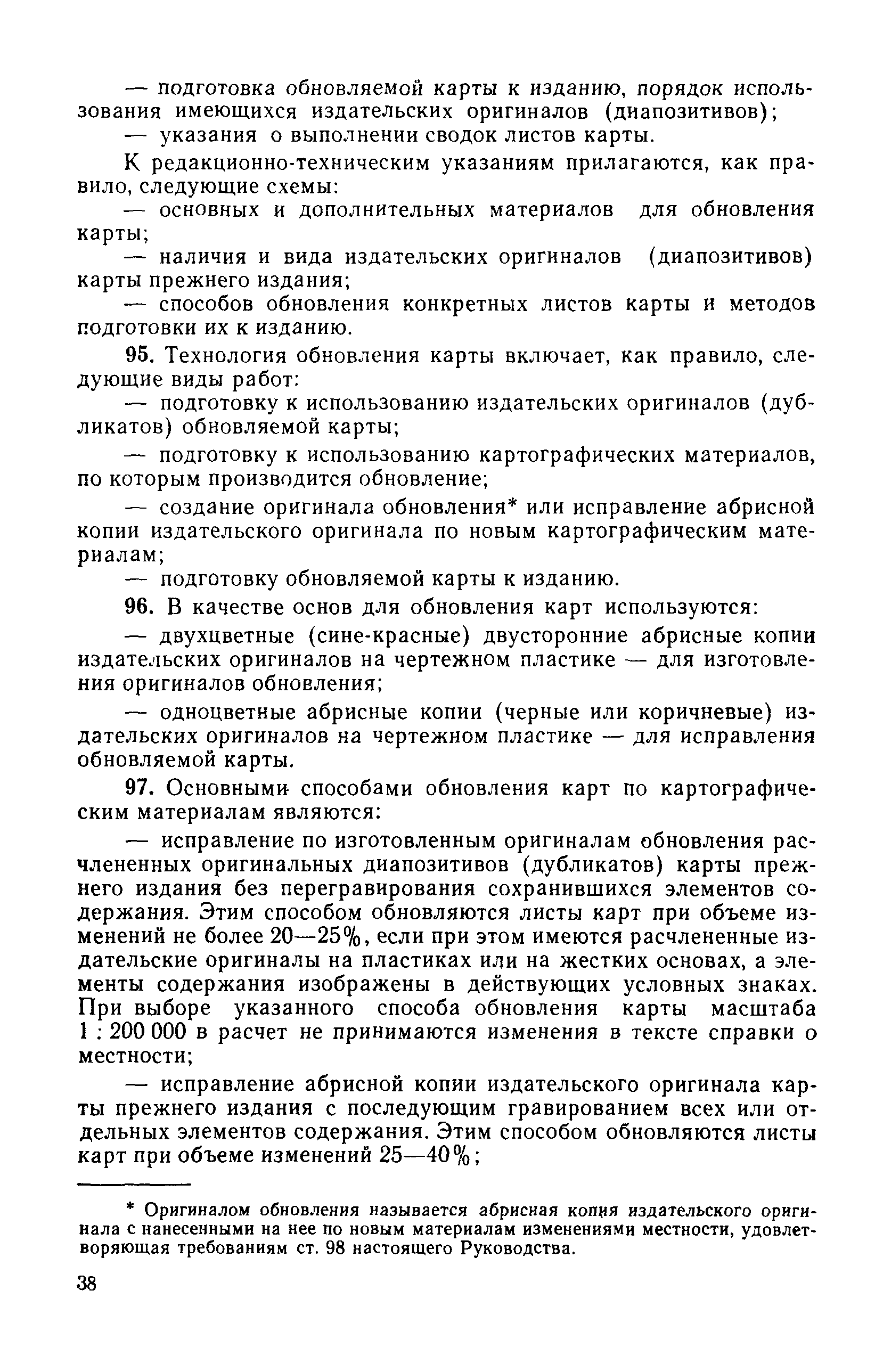 — подготовка обновляемой карты к изданию, порядок использования имеющихся издательских оригиналов (диапозитивов);
— указания о выполнении сводок листов карты.

К редакционно-техническим указаниям прилагаются, как правило, следующие схемы:
— основных и дополнительных материалов для обновления карты;
— наличия и вида издательских оригиналов (диапозитивов) карты прежнего издания;
— способов обновления конкретных листов карты и методов подготовки их к изданию.

95. Технология обновления карты включает, как правило, следующие виды работ:
— подготовку к использованию издательских оригиналов (дубликатов) обновляемой карты;
— подготовку к использованию картографических материалов, по которым производится обновление;
— создание оригинала обновления* или исправление абрисной копии издательского оригинала по новым картографическим материалам;
— подготовку обновляемой карты к изданию.

96. В качестве основ для обновления карт используются:
— двухцветные (сине-красные) двусторонние абрисные копии издательских оригиналов на чертежном пластике — для изготовления оригиналов обновления;
— одноцветные абрисные копии (черные или коричневые) издательских оригиналов на чертежном пластике — для исправления обновляемой карты.

97. Основными способами обновления карт по картографическим материалам являются:
— исправление по изготовленным оригиналам обновления расчлененных оригинальных диапозитивов (дубликатов) карты прежнего издания без перегравирования сохранившихся элементов содержания. Этим способом обновляются листы карт при объеме изменений не более 20—25%, если при этом имеются расчлененные издательские оригиналы на пластиках или на жестких основах, а элементы содержания изображены в действующих условных знаках. При выборе указанного способа обновления карты масштаба 1 : 200 000 в расчет не принимаются изменения в тексте справки о местности;
— исправление абрисной копии издательского оригинала карты прежнего издания с последующим гравированием всех или отдельных элементов содержания. Этим способом обновляются листы карт при объеме изменений 25—40%;

* Оригиналом обновления называется абрисная копия издательского оригинала с нанесенными на нее по новым материалам изменениями местности, удовлетворяющая требованиям ст. 98 настоящего Руководства.

38